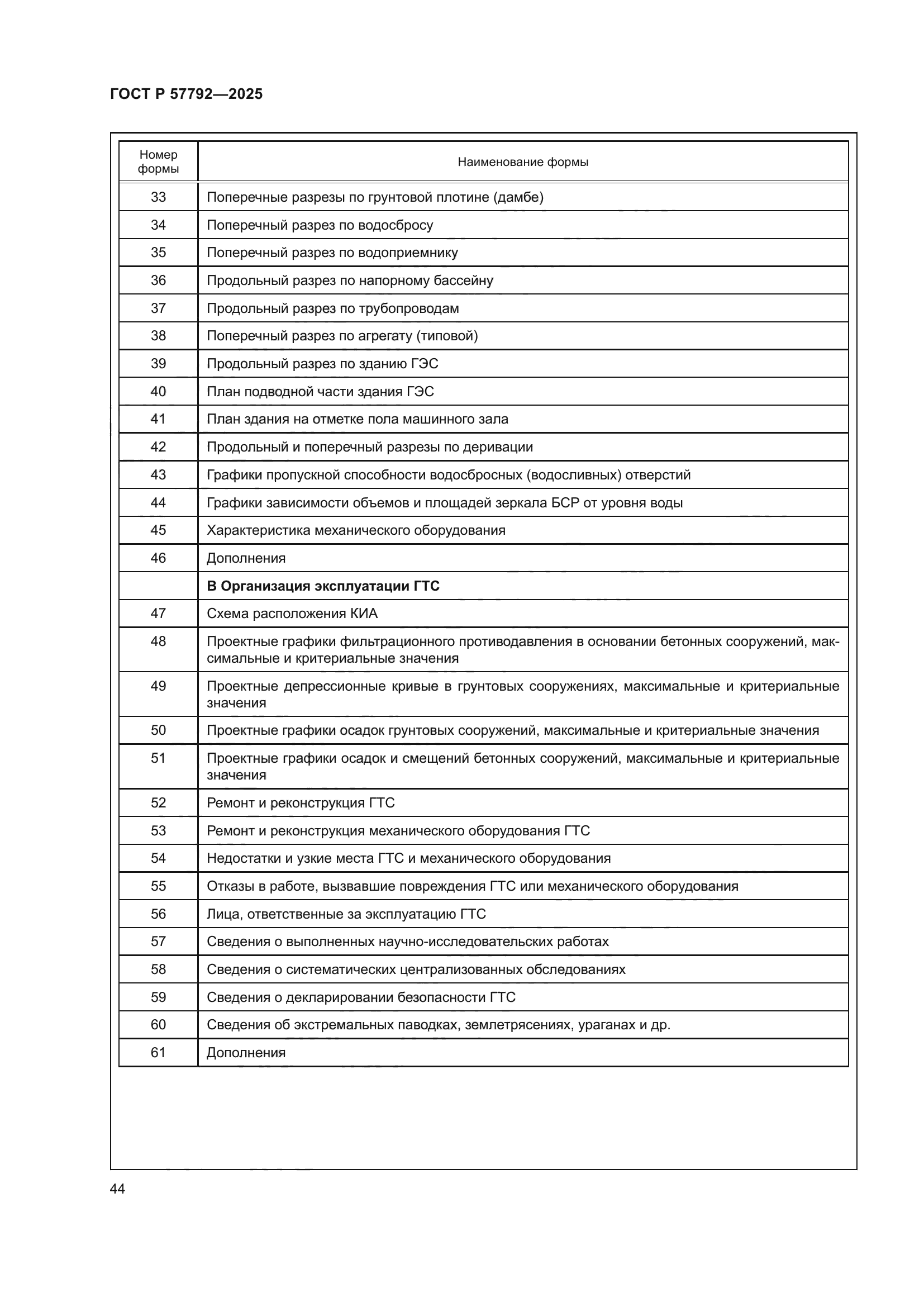 ГОСТ Р 57792—2025

| Номер формы | Наименование формы |
|---|---|
| 33 | Поперечные разрезы по грунтовой плотине (дамбе) |
| 34 | Поперечный разрез по водосбросу |
| 35 | Поперечный разрез по водоприемнику |
| 36 | Продольный разрез по напорному бассейну |
| 37 | Продольный разрез по трубопроводам |
| 38 | Поперечный разрез по агрегату (типовой) |
| 39 | Продольный разрез по зданию ГЭС |
| 40 | План подводной части здания ГЭС |
| 41 | План здания на отметке пола машинного зала |
| 42 | Продольный и поперечный разрезы по деривации |
| 43 | Графики пропускной способности водосбросных (водосливных) отверстий |
| 44 | Графики зависимости объемов и площадей зеркала БСР от уровня воды |
| 45 | Характеристика механического оборудования |
| 46 | Дополнения |
| | **В Организация эксплуатации ГТС** |
| 47 | Схема расположения КИА |
| 48 | Проектные графики фильтрационного противодавления в основании бетонных сооружений, максимальные и критериальные значения |
| 49 | Проектные депрессионные кривые в грунтовых сооружениях, максимальные и критериальные значения |
| 50 | Проектные графики осадок грунтовых сооружений, максимальные и критериальные значения |
| 51 | Проектные графики осадок и смещений бетонных сооружений, максимальные и критериальные значения |
| 52 | Ремонт и реконструкция ГТС |
| 53 | Ремонт и реконструкция механического оборудования ГТС |
| 54 | Недостатки и узкие места ГТС и механического оборудования |
| 55 | Отказы в работе, вызвавшие повреждения ГТС или механического оборудования |
| 56 | Лица, ответственные за эксплуатацию ГТС |
| 57 | Сведения о выполненных научно-исследовательских работах |
| 58 | Сведения о систематических централизованных обследованиях |
| 59 | Сведения о декларировании безопасности ГТС |
| 60 | Сведения об экстремальных паводках, землетрясениях, ураганах и др. |
| 61 | Дополнения |

44